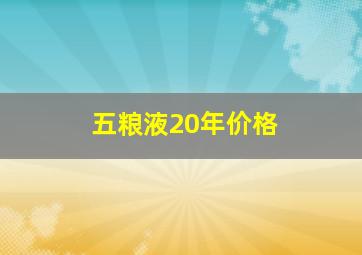 五粮液20年价格